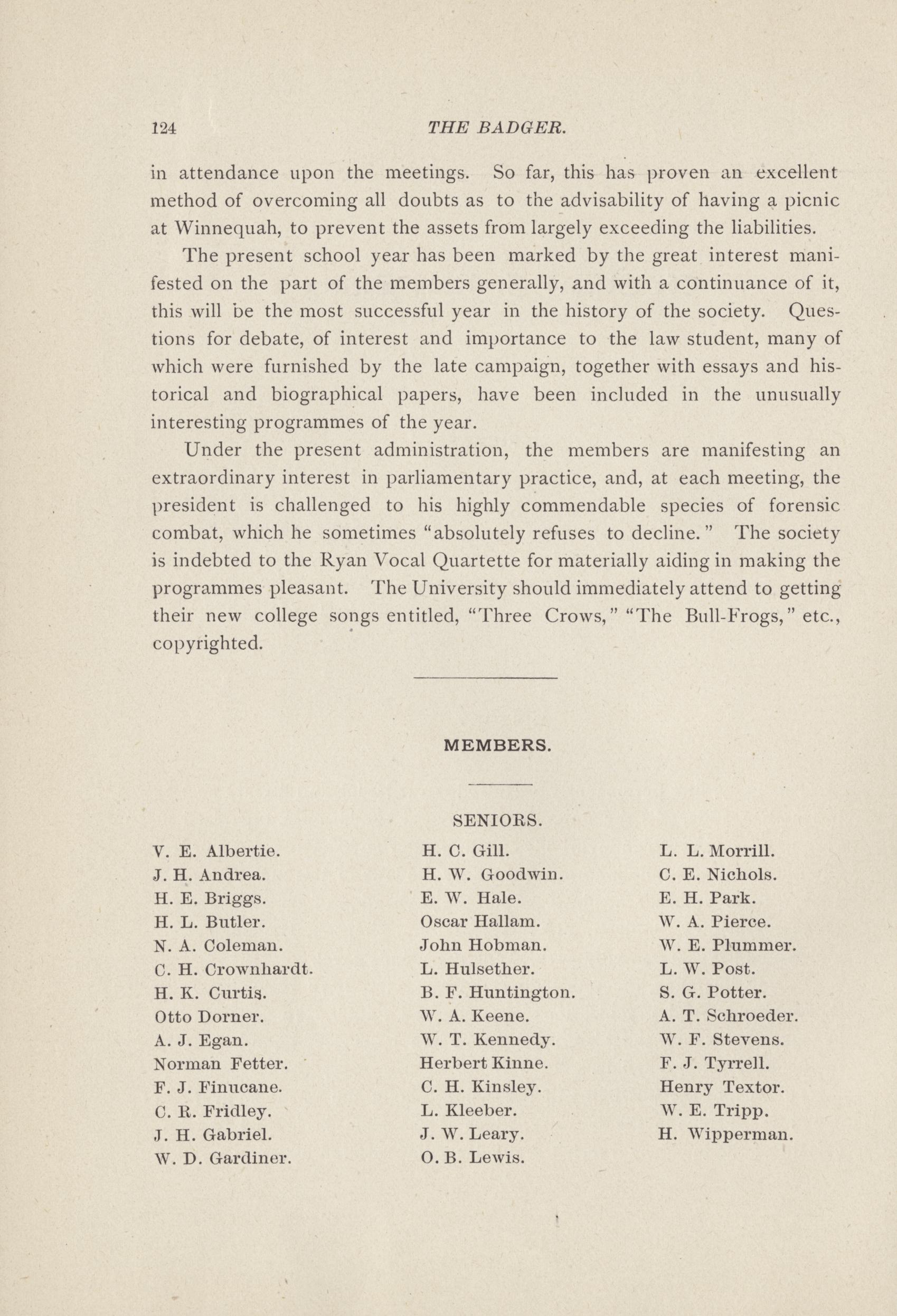 124 THE BADGER.

in attendance upon the meetings. So far, this has proven an excellent method of overcoming all doubts as to the advisability of having a picnic at Winnequah, to prevent the assets from largely exceeding the liabilities.

The present school year has been marked by the great interest manifested on the part of the members generally, and with a continuance of it, this will be the most successful year in the history of the society. Questions for debate, of interest and importance to the law student, many of which were furnished by the late campaign, together with essays and historical and biographical papers, have been included in the unusually interesting programmes of the year.

Under the present administration, the members are manifesting an extraordinary interest in parliamentary practice, and, at each meeting, the president is challenged to his highly commendable species of forensic combat, which he sometimes "absolutely refuses to decline." The society is indebted to the Ryan Vocal Quartette for materially aiding in making the programmes pleasant. The University should immediately attend to getting their new college songs entitled, "Three Crows," "The Bull-Frogs," etc., copyrighted.

MEMBERS.

SENIORS.

V. E. Albertie.
J. H. Andrea.
H. E. Briggs.
H. L. Butler.
N. A. Coleman.
C. H. Crownhardt.
H. K. Curtis.
Otto Dorner.
A. J. Egan.
Norman Fetter.
F. J. Finucane.
C. R. Fridley.
J. H. Gabriel.
W. D. Gardiner.

H. C. Gill.
H. W. Goodwin.
E. W. Hale.
Oscar Hallam.
John Hobman.
L. Hulsether.
B. F. Huntington.
W. A. Keene.
W. T. Kennedy.
Herbert Kinne.
C. H. Kinsley.
L. Kleeber.
J. W. Leary.
O. B. Lewis.

L. L. Morrill.
C. E. Nichols.
E. H. Park.
W. A. Pierce.
W. E. Plummer.
L. W. Post.
S. G. Potter.
A. T. Schroeder.
W. F. Stevens.
F. J. Tyrrell.
Henry Textor.
W. E. Tripp.
H. Wipperman.